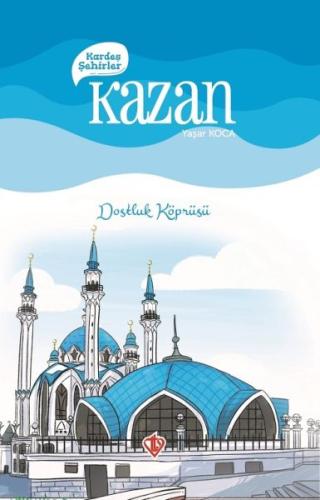 Kardeş Şehirler

Kazan

Yaşar KOCA

Dostluk Köprüsü